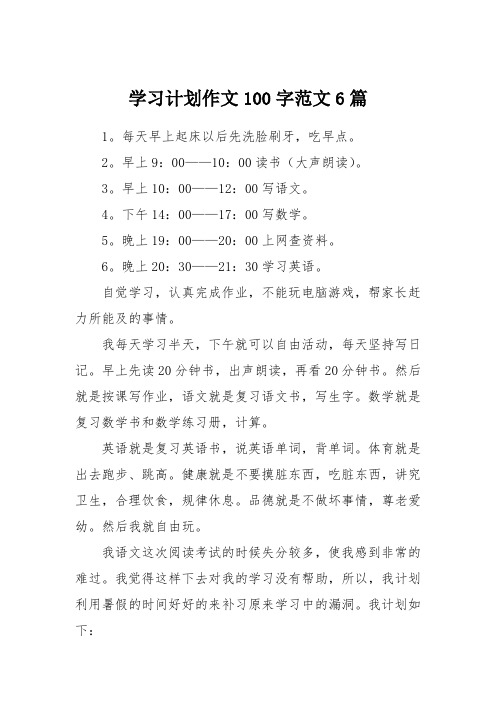 学习计划作文100字范文6篇

1。每天早上起床以后先洗脸刷牙，吃早点。

2。早上9：00——10：00读书（大声朗读）。

3。早上10：00——12：00写语文。

4。下午14：00——17：00写数学。

5。晚上19：00——20：00上网查资料。

6。晚上20：30——21：30学习英语。

自觉学习，认真完成作业，不能玩电脑游戏，帮家长赶力所能及的事情。

我每天学习半天，下午就可以自由活动，每天坚持写日记。早上先读20分钟书，出声朗读，再看20分钟书。然后就是按课写作业，语文就是复习语文书，写生字。数学就是复习数学书和数学练习册，计算。

英语就是复习英语书，说英语单词，背单词。体育就是出去跑步、跳高。健康就是不要摸脏东西，吃脏东西，讲究卫生，合理饮食，规律休息。品德就是不做坏事情，尊老爱幼。然后我就自由玩。

我语文这次阅读考试的时候失分较多，使我感到非常的难过。我觉得这样下去对我的学习没有帮助，所以，我计划利用暑假的时间好好的来补习原来学习中的漏洞。我计划如下：